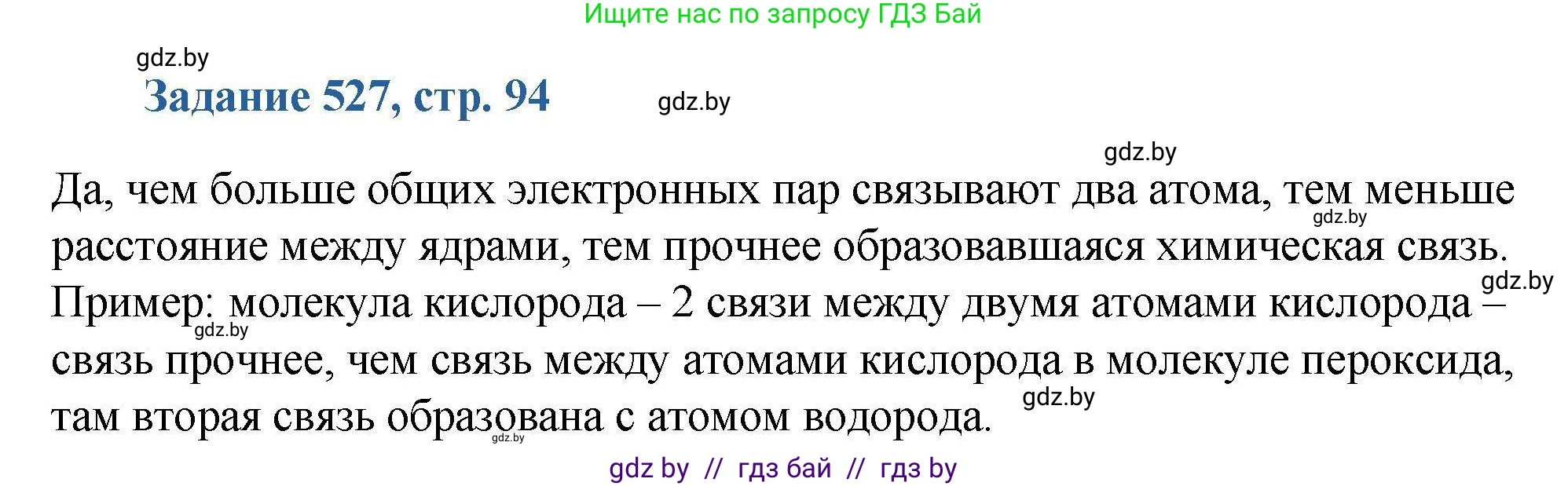 Ищите нас по запросу ГДЗ Бай

gdz.by

Задание 527, стр. 94

gdz.by

gdz.by

Да, чем больше общих электронных пар связывают два атома, тем меньше расстояние между ядрами, тем прочнее образовавшаяся химическая связь. Пример: молекула кислорода – 2 связи между двумя атомами кислорода – связь прочнее, чем связь между атомами кислорода в молекуле пероксида, там вторая связь образована с атомом водорода.

gdz.by

gdz.by

gdz.by

gdz.by

gdz.by

gdz by // гдз бай // гдз by